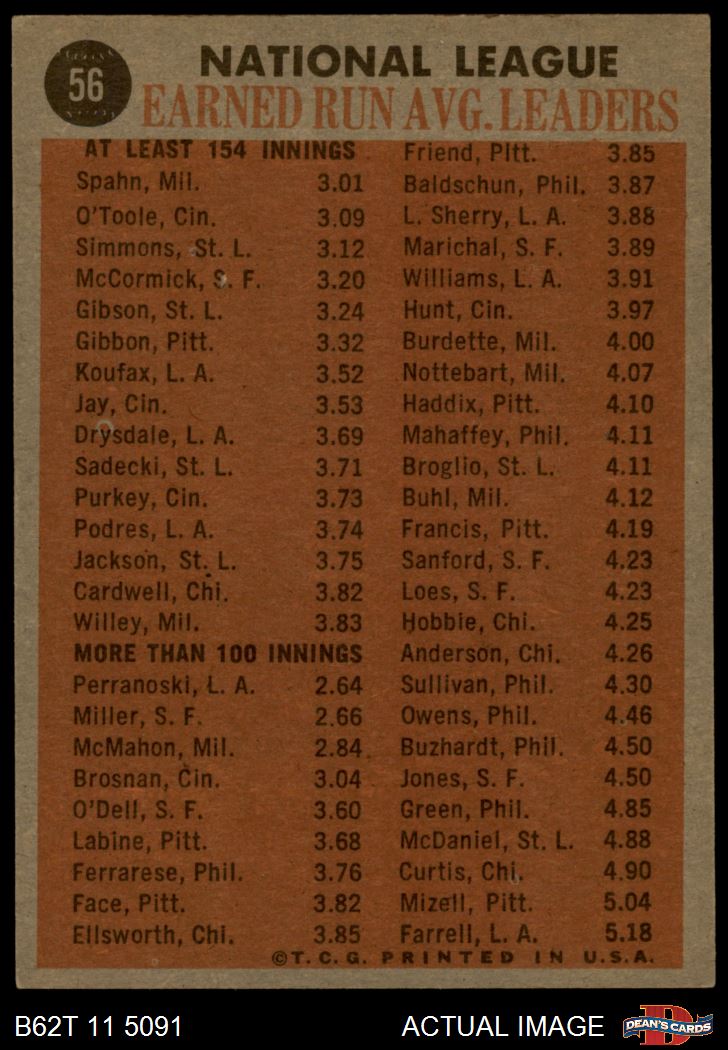 56

NATIONAL LEAGUE
EARNED RUN AVG. LEADERS

AT LEAST 154 INNINGS
Spahn, Mil. 3.01
O'Toole, Cin. 3.09
Simmons, St. L. 3.12
McCormick, S. F. 3.20
Gibson, St. L. 3.24
Gibbon, Pitt. 3.32
Koufax, L. A. 3.52
Jay, Cin. 3.53
Drysdale, L. A. 3.69
Sadecki, St. L. 3.71
Purkey, Cin. 3.73
Podres, L. A. 3.74
Jackson, St. L. 3.75
Cardwell, Chi. 3.82
Willey, Mil. 3.83
MORE THAN 100 INNINGS
Perranoski, L. A. 2.64
Miller, S. F. 2.66
McMahon, Mil. 2.84
Brosnan, Cin. 3.04
O'Dell, S. F. 3.60
Labine, Pitt. 3.68
Ferrarese, Phil. 3.76
Face, Pitt. 3.82
Ellsworth, Chi. 3.85

Friend, Pitt. 3.85
Baldschun, Phil. 3.87
L. Sherry, L. A. 3.88
Marichal, S. F. 3.89
Williams, L. A. 3.91
Hunt, Cin. 3.97
Burdette, Mil. 4.00
Nottebart, Mil. 4.07
Haddix, Pitt. 4.10
Mahaffey, Phil. 4.11
Broglio, St. L. 4.11
Buhl, Mil. 4.12
Francis, Pitt. 4.19
Sanford, S. F. 4.23
Loes, S. F. 4.23
Hobbie, Chi. 4.25
Anderson, Chi. 4.26
Sullivan, Phil. 4.30
Owens, Phil. 4.46
Buzhardt, Phil. 4.50
Jones, S. F. 4.50
Green, Phil. 4.85
McDaniel, St. L. 4.88
Curtis, Chi. 4.90
Mizell, Pitt. 5.04
Farrell, L. A. 5.18

©T.C.G. PRINTED IN U.S.A.

B62T 11 5091
ACTUAL IMAGE
DEAN'S CARDS